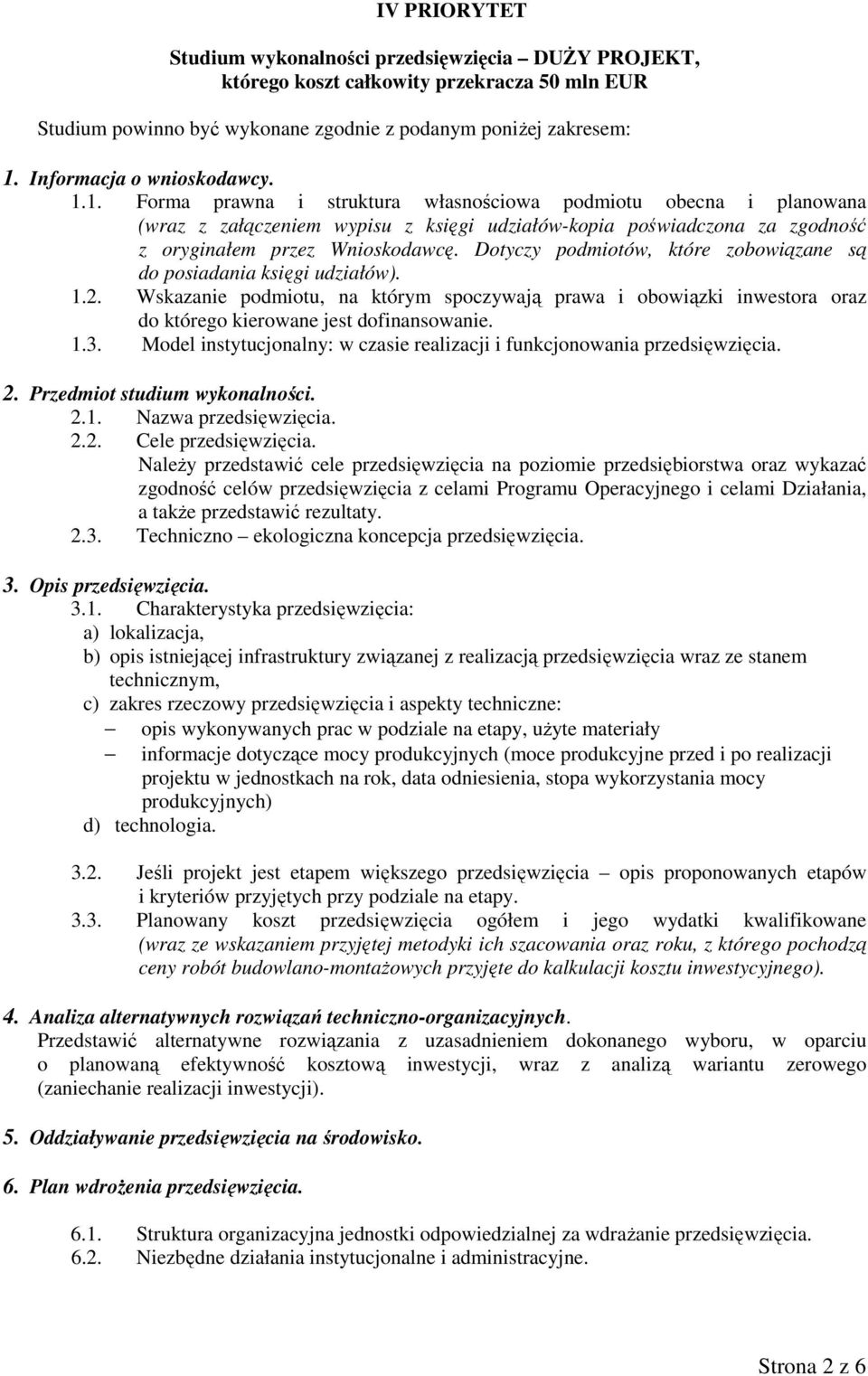 IV PRIORYTET

Studium wykonalności przedsięwzięcia – DUŻY PROJEKT, którego koszt całkowity przekracza 50 mln EUR

Studium powinno być wykonane zgodnie z podanym poniżej zakresem:

1. Informacja o wnioskodawcy.
1.1. Forma prawna i struktura własnościowa podmiotu obecna i planowana (wraz z załączeniem wypisu z księgi udziałów-kopia poświadczona za zgodność z oryginałem przez Wnioskodawcę. Dotyczy podmiotów, które zobowiązane są do posiadania księgi udziałów).
1.2. Wskazanie podmiotu, na którym spoczywają prawa i obowiązki inwestora oraz do którego kierowane jest dofinansowanie.
1.3. Model instytucjonalny: w czasie realizacji i funkcjonowania przedsięwzięcia.

2. Przedmiot studium wykonalności.
2.1. Nazwa przedsięwzięcia.
2.2. Cele przedsięwzięcia.
Należy przedstawić cele przedsięwzięcia na poziomie przedsiębiorstwa oraz wykazać zgodność celów przedsięwzięcia z celami Programu Operacyjnego i celami Działania, a także przedstawić rezultaty.
2.3. Techniczno – ekologiczna koncepcja przedsięwzięcia.

3. Opis przedsięwzięcia.
3.1. Charakterystyka przedsięwzięcia:
a) lokalizacja,
b) opis istniejącej infrastruktury związanej z realizacją przedsięwzięcia wraz ze stanem technicznym,
c) zakres rzeczowy przedsięwzięcia i aspekty techniczne:
– opis wykonywanych prac w podziale na etapy, użyte materiały
– informacje dotyczące mocy produkcyjnych (moce produkcyjne przed i po realizacji projektu w jednostkach na rok, data odniesienia, stopa wykorzystania mocy produkcyjnych)
d) technologia.

3.2. Jeśli projekt jest etapem większego przedsięwzięcia – opis proponowanych etapów i kryteriów przyjętych przy podziale na etapy.
3.3. Planowany koszt przedsięwzięcia ogółem i jego wydatki kwalifikowane (wraz ze wskazaniem przyjętej metodyki ich szacowania oraz roku, z którego pochodzą ceny robót budowlano-montażowych przyjęte do kalkulacji kosztu inwestycyjnego).

4. Analiza alternatywnych rozwiązań techniczno-organizacyjnych.
Przedstawić alternatywne rozwiązania z uzasadnieniem dokonanego wyboru, w oparciu o planowaną efektywność kosztową inwestycji, wraz z analizą wariantu zerowego (zaniechanie realizacji inwestycji).

5. Oddziaływanie przedsięwzięcia na środowisko.

6. Plan wdrożenia przedsięwzięcia.

6.1. Struktura organizacyjna jednostki odpowiedzialnej za wdrażanie przedsięwzięcia.
6.2. Niezbędne działania instytucjonalne i administracyjne.

Strona 2 z 6